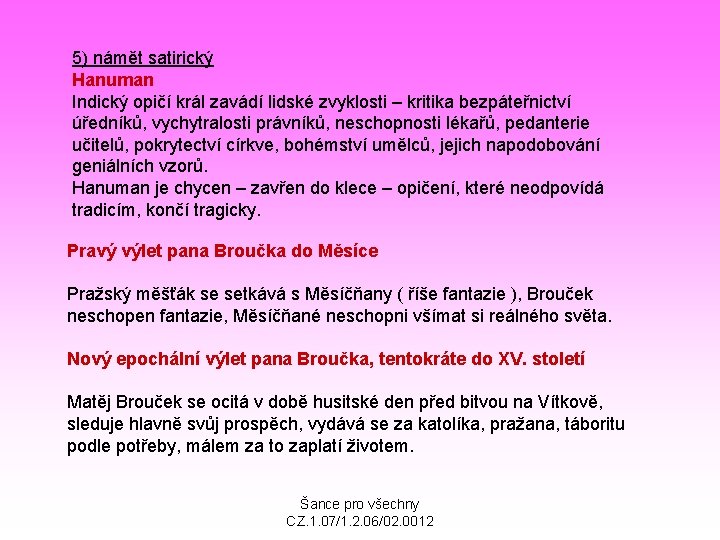 5) námět satirický
Hanuman
Indický opičí král zavádí lidské zvyklosti – kritika bezpáteřnictví úředníků, vychytralosti právníků, neschopnosti lékařů, pedanterie učitelů, pokrytectví církve, bohémství umělců, jejich napodobování geniálních vzorů.
Hanuman je chycen – zavřen do klece – opičení, které neodpovídá tradicím, končí tragicky.

Pravý výlet pana Broučka do Měsíce

Pražský měšťák se setkává s Měsíčňany ( říše fantazie ), Brouček neschopen fantazie, Měsíčňané neschopni všímat si reálného světa.

Nový epochální výlet pana Broučka, tentokráte do XV. století

Matěj Brouček se ocitá v době husitské den před bitvou na Vítkově, sleduje hlavně svůj prospěch, vydává se za katolíka, pražana, táboritu podle potřeby, málem za to zaplatí životem.

Šance pro všechny
CZ.1.07/1.2.06/02.0012